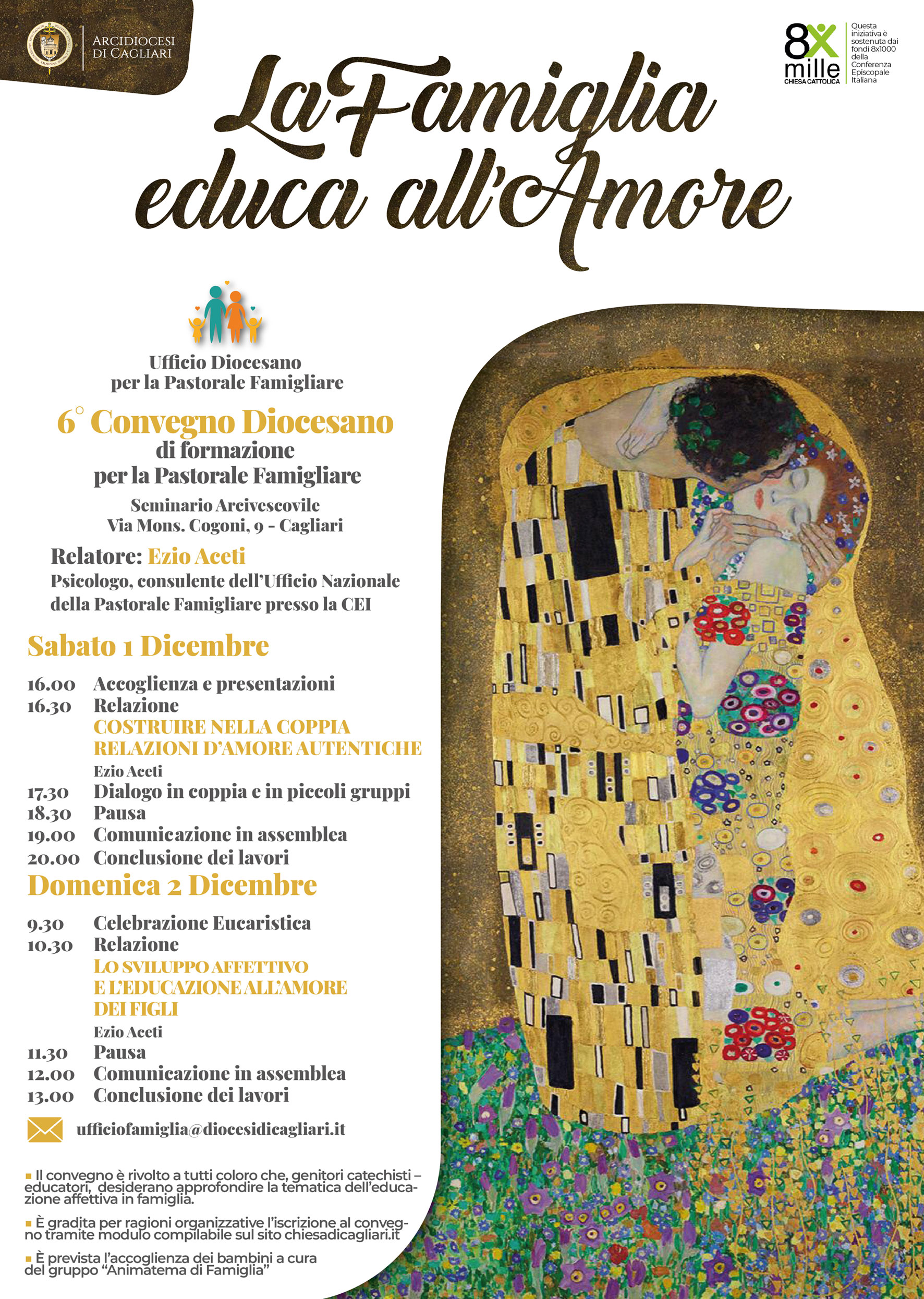 ARCIDIOCESI DI CAGLIARI

8x mille CHIESA CATTOLICA

Questa iniziativa è sostenuta dai fondi 8x1000 della Conferenza Episcopale Italiana

La Famiglia educa all'Amore

Ufficio Diocesano per la Pastorale Famigliare

6° Convegno Diocesano di formazione per la Pastorale Famigliare

Seminario Arcivescovile
Via Mons. Cogoni, 9 - Cagliari

Relatore: Ezio Aceti
Psicologo, consulente dell'Ufficio Nazionale della Pastorale Famigliare presso la CEI

Sabato 1 Dicembre

16.00 Accoglienza e presentazioni
16.30 Relazione
COSTRUIRE NELLA COPPIA RELAZIONI D'AMORE AUTENTICHE
Ezio Aceti
17.30 Dialogo in coppia e in piccoli gruppi
18.30 Pausa
19.00 Comunicazione in assemblea
20.00 Conclusione dei lavori

Domenica 2 Dicembre

9.30 Celebrazione Eucaristica
10.30 Relazione
LO SVILUPPO AFFETTIVO E L'EDUCAZIONE ALL'AMORE DEI FIGLI
Ezio Aceti
11.30 Pausa
12.00 Comunicazione in assemblea
13.00 Conclusione dei lavori

ufficiofamiglia@diocesidicagliari.it

Il convegno è rivolto a tutti coloro che, genitori catechisti – educatori, desiderano approfondire la tematica dell'educazione affettiva in famiglia.

È gradita per ragioni organizzative l'iscrizione al convegno tramite modulo compilabile sul sito chiesadicagliari.it

È prevista l'accoglienza dei bambini a cura del gruppo "Animatema di Famiglia"